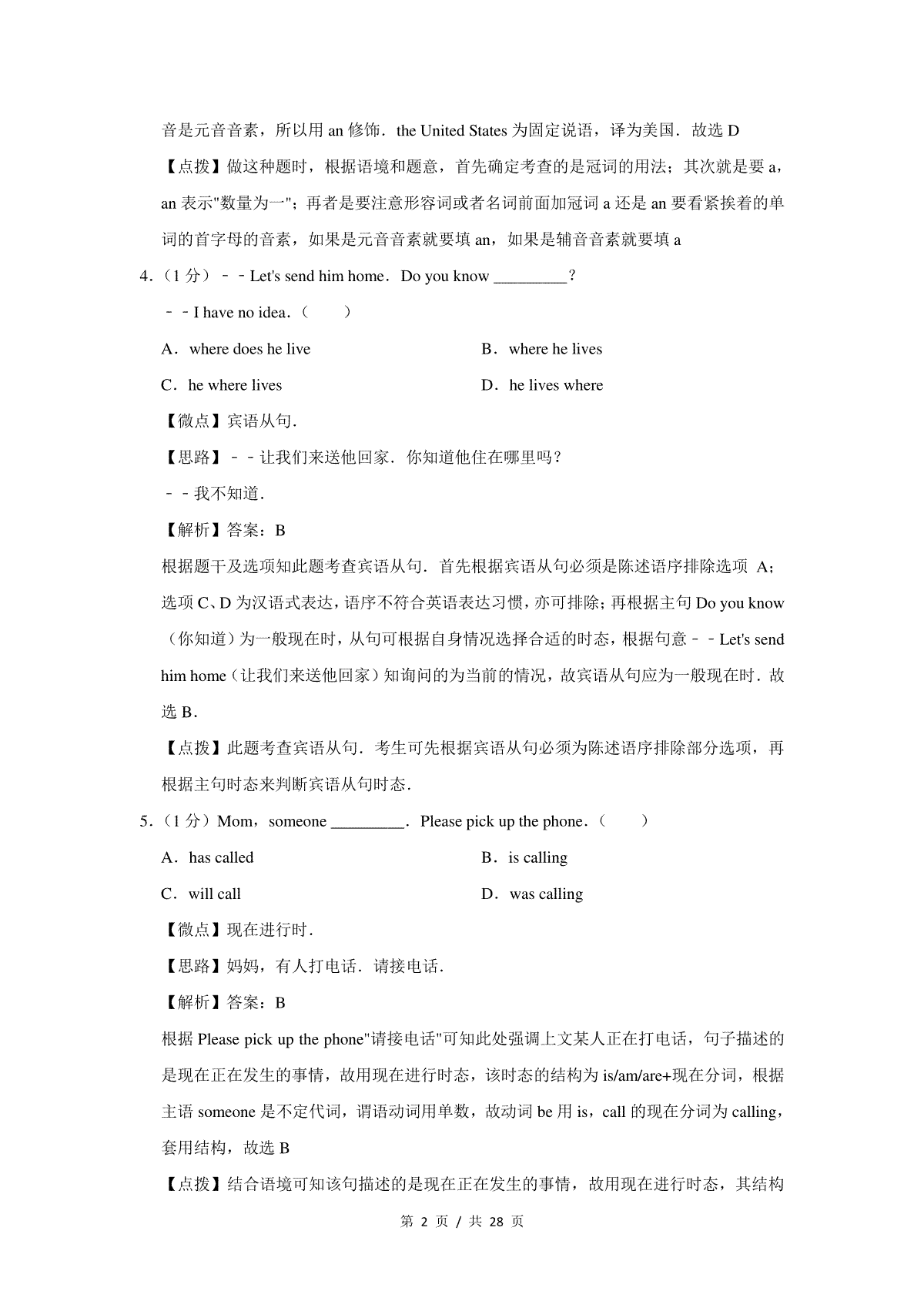 音是元音音素，所以用 an 修饰．the United States 为固定说语，译为美国．故选 D

【点拨】做这种题时，根据语境和题意，首先确定考查的是冠词的用法；其次就是要 a，an 表示"数量为一"；再者是要注意形容词或者名词前面加冠词 a 还是 an 要看紧挨着的单词的首字母的音素，如果是元音音素就要填 an，如果是辅音音素就要填 a

4．（1 分）﹣﹣Let's send him home．Do you know _________？

﹣﹣I have no idea．（　　）

A．where does he live

B．where he lives

C．he where lives

D．he lives where

【微点】宾语从句．

【思路】﹣﹣让我们来送他回家．你知道他住在哪里吗？

﹣﹣我不知道．

【解析】答案：B

根据题干及选项知此题考查宾语从句．首先根据宾语从句必须是陈述语序排除选项 A；选项 C、D 为汉语式表达，语序不符合英语表达习惯，亦可排除；再根据主句 Do you know（你知道）为一般现在时，从句可根据自身情况选择合适的时态，根据句意﹣﹣Let's send him home（让我们来送他回家）知询问的为当前的情况，故宾语从句应为一般现在时．故选 B．

【点拨】此题考查宾语从句．考生可先根据宾语从句必须为陈述语序排除部分选项，再根据主句时态来判断宾语从句时态．

5．（1 分）Mom，someone _________．Please pick up the phone．（　　）

A．has called

B．is calling

C．will call

D．was calling

【微点】现在进行时．

【思路】妈妈，有人打电话．请接电话．

【解析】答案：B

根据 Please pick up the phone"请接电话"可知此处强调上文某人正在打电话，句子描述的是现在正在发生的事情，故用现在进行时态，该时态的结构为 is/am/are+现在分词，根据主语 someone 是不定代词，谓语动词用单数，故动词 be 用 is，call 的现在分词为 calling，套用结构，故选 B

【点拨】结合语境可知该句描述的是现在正在发生的事情，故用现在进行时态，其结构

第 2 页 / 共 28 页